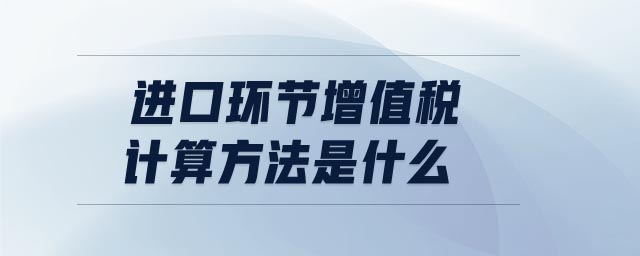 进口环节增值税
计算方法是什么